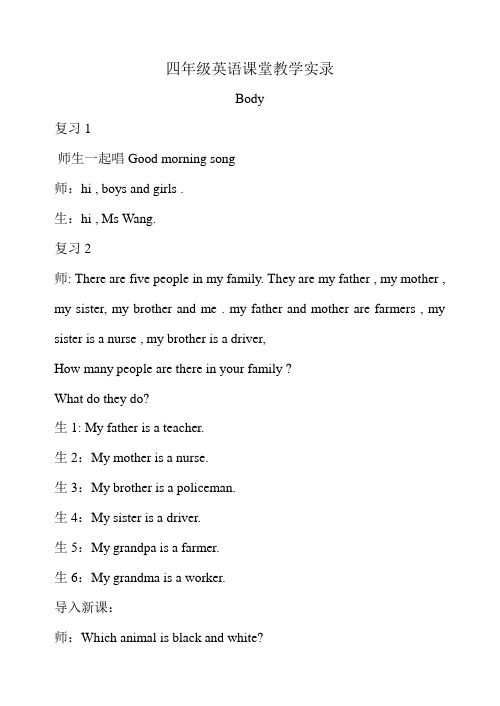 四年级英语课堂教学实录

Body

复习 1

师生一起唱 Good morning song

师：hi , boys and girls .

生：hi , Ms Wang.

复习 2

师: There are five people in my family. They are my father , my mother , my sister, my brother and me . my father and mother are farmers , my sister is a nurse , my brother is a driver,

How many people are there in your family ?

What do they do?

生 1: My father is a teacher.

生 2：My mother is a nurse.

生 3：My brother is a policeman.

生 4：My sister is a driver.

生 5：My grandpa is a farmer.

生 6：My grandma is a worker.

导入新课：

师：Which animal is black and white?